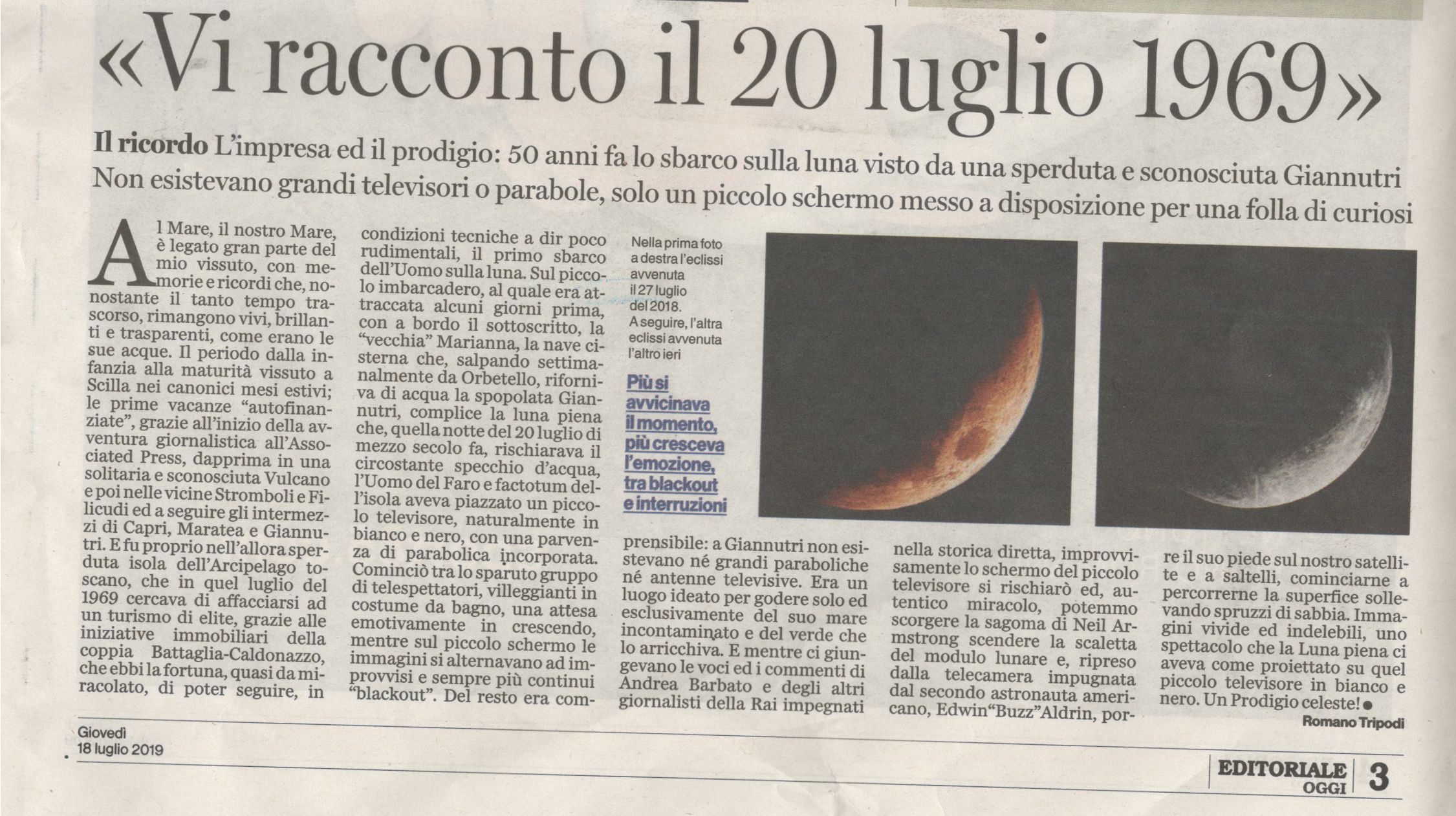 «Vi racconto il 20 luglio 1969»

Il ricordo L'impresa ed il prodigio: 50 anni fa lo sbarco sulla luna visto da una sperduta e sconosciuta Giannutri
Non esistevano grandi televisori o parabole, solo un piccolo schermo messo a disposizione per una folla di curiosi

Al Mare, il nostro Mare, è legato gran parte del mio vissuto, con memorie e ricordi che, nonostante il tanto tempo trascorso, rimangono vivi, brillanti e trasparenti, come erano le sue acque. Il periodo dalla infanzia alla maturità vissuto a Scilla nei canonici mesi estivi; le prime vacanze "autofinanziate", grazie all'inizio della avventura giornalistica all'Associated Press, dapprima in una solitaria e sconosciuta Vulcano e poi nelle vicine Stromboli e Filicudi ed a seguire gli intermezzi di Capri, Maratea e Giannutri. E fu proprio nell'allora sperduta isola dell'Arcipelago toscano, che in quel luglio del 1969 cercava di affacciarsi ad un turismo di elite, grazie alle iniziative immobiliari della coppia Battaglia-Caldonazzo, che ebbi la fortuna, quasi da miracolato, di poter seguire, in condizioni tecniche a dir poco rudimentali, il primo sbarco dell'Uomo sulla luna. Sul piccolo imbarcadero, al quale era attraccata alcuni giorni prima, con a bordo il sottoscritto, la "vecchia" Marianna, la nave cisterna che, salpando settimanalmente da Orbetello, riforniva di acqua la spopolata Giannutri, complice la luna piena che, quella notte del 20 luglio di mezzo secolo fa, rischiarava il circostante specchio d'acqua, l'Uomo del Faro e factotum dell'isola aveva piazzato un piccolo televisore, naturalmente in bianco e nero, con una parvenza di parabolica incorporata. Cominciò tra lo sparuto gruppo di telespettatori, villeggianti in costume da bagno, una attesa emotivamente in crescendo, mentre sul piccolo schermo le immagini si alternavano ad improvvisi e sempre più continui "blackout". Del resto era comprensibile: a Giannutri non esistevano né grandi paraboliche né antenne televisive. Era un luogo ideato per godere solo ed esclusivamente del suo mare incontaminato e del verde che lo arricchiva. E mentre ci giungevano le voci ed i commenti di Andrea Barbato e degli altri giornalisti della Rai impegnati nella storica diretta, improvvisamente lo schermo del piccolo televisore si rischiarò ed, autentico miracolo, potemmo scorgere la sagoma di Neil Armstrong scendere la scaletta del modulo lunare e, ripreso dalla telecamera impugnata dal secondo astronauta americano, Edwin"Buzz"Aldrin, porre il suo piede sul nostro satellite e a saltelli, cominciarne a percorrerne la superfice sollevando spruzzi di sabbia. Immagini vivide ed indelebili, uno spettacolo che la Luna piena ci aveva come proiettato su quel piccolo televisore in bianco e nero. Un Prodigio celeste!

Romano Tripodi

Nella prima foto a destra l'eclissi avvenuta il 27 luglio del 2018. A seguire, l'altra eclissi avvenuta l'altro ieri

Più si avvicinava il momento, più cresceva l'emozione, tra blackout e interruzioni

Giovedì
18 luglio 2019

EDITORIALE OGGI 3